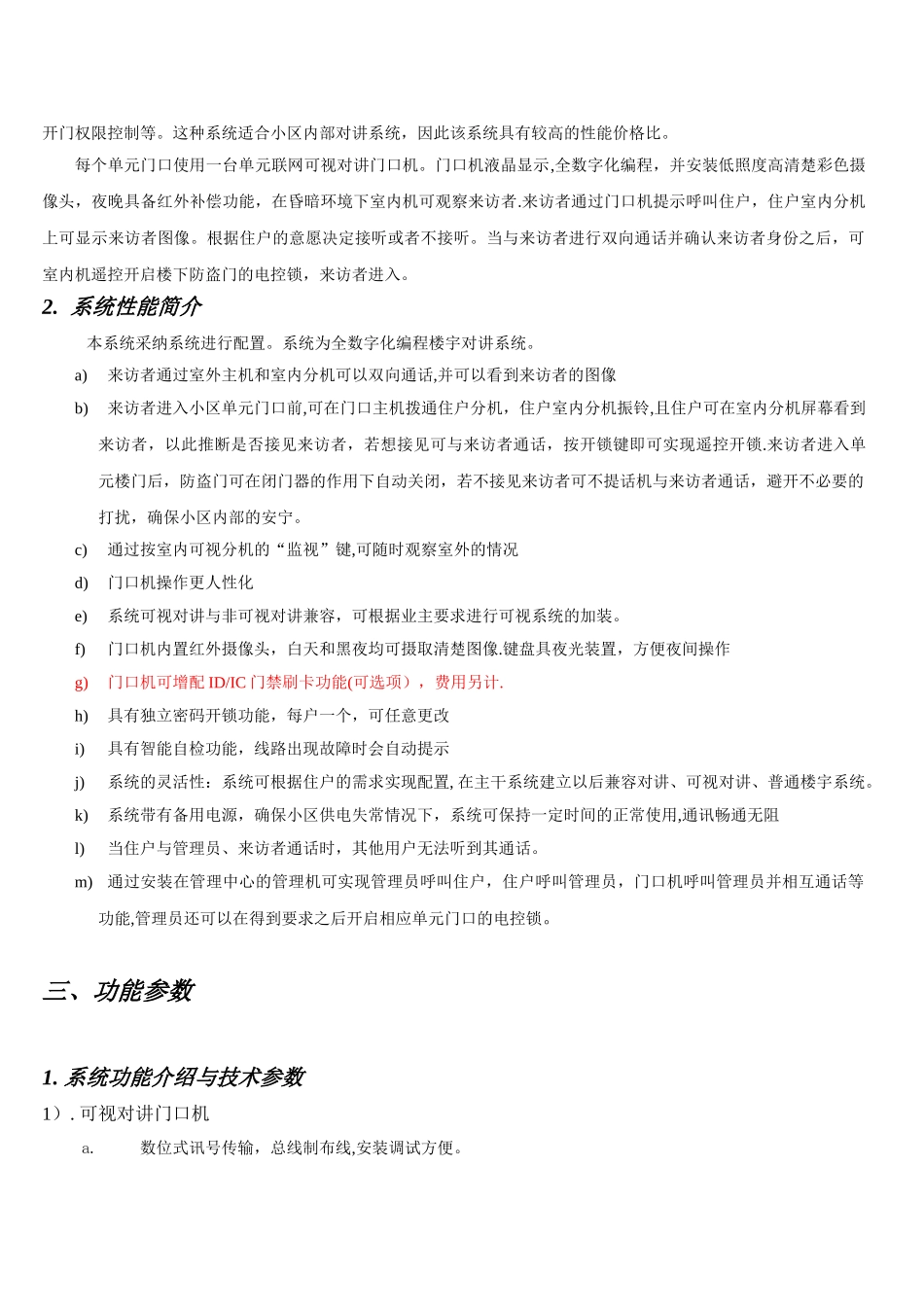 开门权限控制等。这种系统适合小区内部对讲系统，因此该系统具有较高的性能价格比。

每个单元门口使用一台单元联网可视对讲门口机。门口机液晶显示,全数字化编程，并安装低照度高清楚彩色摄像头，夜晚具备红外补偿功能，在昏暗环境下室内机可观察来访者.来访者通过门口机提示呼叫住户，住户室内分机上可显示来访者图像。根据住户的意愿决定接听或者不接听。当与来访者进行双向通话并确认来访者身份之后，可室内机遥控开启楼下防盗门的电控锁，来访者进入。

2. 系统性能简介

本系统采纳系统进行配置。系统为全数字化编程楼宇对讲系统。

a) 来访者通过室外主机和室内分机可以双向通话,并可以看到来访者的图像

b) 来访者进入小区单元门口前,可在门口主机拨通住户分机，住户室内分机振铃,且住户可在室内分机屏幕看到来访者，以此推断是否接见来访者，若想接见可与来访者通话，按开锁键即可实现遥控开锁.来访者进入单元楼门后，防盗门可在闭门器的作用下自动关闭，若不接见来访者可不提话机与来访者通话，避开不必要的打扰，确保小区内部的安宁。

c) 通过按室内可视分机的“监视”键,可随时观察室外的情况

d) 门口机操作更人性化

e) 系统可视对讲与非可视对讲兼容，可根据业主要求进行可视系统的加装。

f) 门口机内置红外摄像头，白天和黑夜均可摄取清楚图像.键盘具夜光装置，方便夜间操作

g) 门口机可增配 ID/IC 门禁刷卡功能(可选项），费用另计.

h) 具有独立密码开锁功能，每户一个，可任意更改

i) 具有智能自检功能，线路出现故障时会自动提示

j) 系统的灵活性：系统可根据住户的需求实现配置, 在主干系统建立以后兼容对讲、可视对讲、普通楼宇系统。

k) 系统带有备用电源，确保小区供电失常情况下，系统可保持一定时间的正常使用,通讯畅通无阻

l) 当住户与管理员、来访者通话时，其他用户无法听到其通话。

m) 通过安装在管理中心的管理机可实现管理员呼叫住户，住户呼叫管理员，门口机呼叫管理员并相互通话等功能,管理员还可以在得到要求之后开启相应单元门口的电控锁。

三、功能参数

1. 系统功能介绍与技术参数

1）. 可视对讲门口机

a. 数位式讯号传输，总线制布线,安装调试方便。